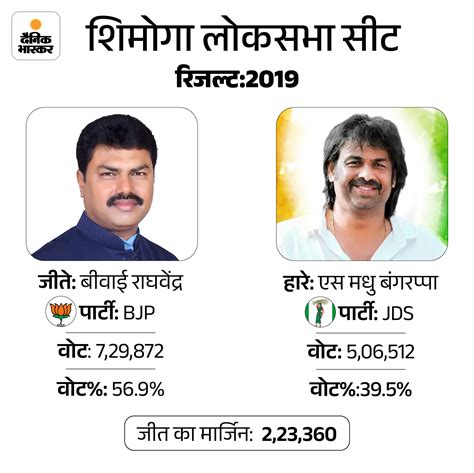 दैनिक भास्कर

शिमोगा लोकसभा सीट

रिजल्ट:2019

जीते: बीवाई राघवेंद्र

पार्टी: BJP

वोट: 7,29,872

वोट%: 56.9%

हारे: एस मधु बंगरप्पा

पार्टी: JDS

वोट: 5,06,512

वोट%:39.5%

जीत का मार्जिन: 2,23,360